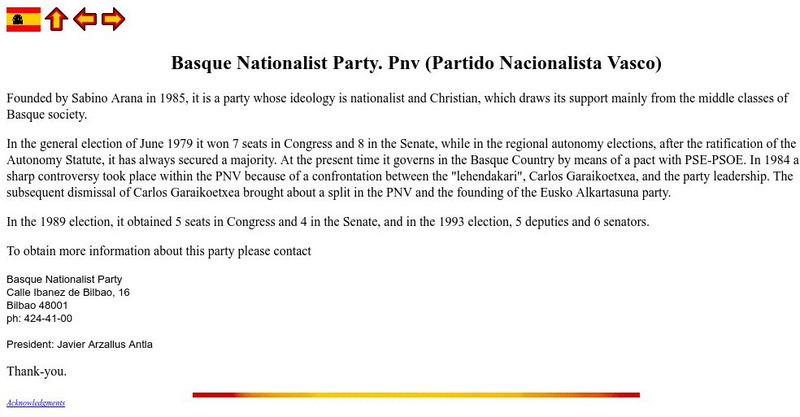 Basque Nationalist Party. Pnv (Partido Nacionalista Vasco)

Founded by Sabino Arana in 1985, it is a party whose ideology is nationalist and Christian, which draws its support mainly from the middle classes of Basque society.

In the general election of June 1979 it won 7 seats in Congress and 8 in the Senate, while in the regional autonomy elections, after the ratification of the Autonomy Statute, it has always secured a majority. At the present time it governs in the Basque Country by means of a pact with PSE-PSOE. In 1984 a sharp controversy took place within the PNV because of a confrontation between the "lehendakari", Carlos Garaikoetxea, and the party leadership. The subsequent dismissal of Carlos Garaikoetxea brought about a split in the PNV and the founding of the Eusko Alkartasuna party.

In the 1989 election, it obtained 5 seats in Congress and 4 in the Senate, and in the 1993 election, 5 deputies and 6 senators.

To obtain more information about this party please contact

Basque Nationalist Party
Calle Ibanez de Bilbao, 16
Bilbao 48001
ph: 424-41-00

President: Javier Arzallus Antla

Thank-you.

Acknowledgements